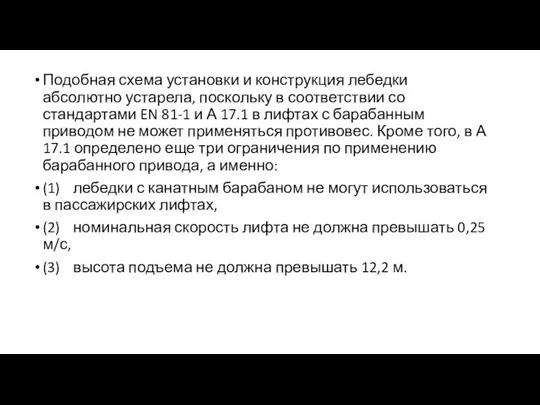 • Подобная схема установки и конструкция лебедки абсолютно устарела, поскольку в соответствии со стандартами EN 81-1 и А 17.1 в лифтах с барабанным приводом не может применяться противовес. Кроме того, в А 17.1 определено еще три ограничения по применению барабанного привода, а именно:

• (1) лебедки с канатным барабаном не могут использоваться в пассажирских лифтах,

• (2) номинальная скорость лифта не должна превышать 0,25 м/с,

• (3) высота подъема не должна превышать 12,2 м.